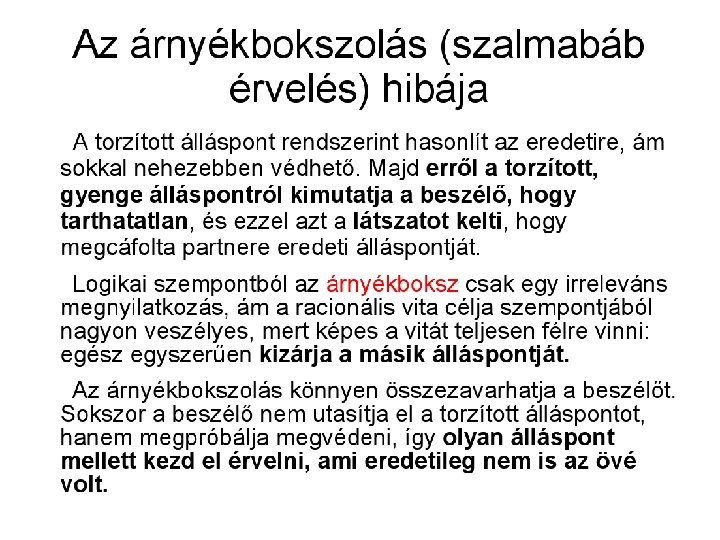 Az árnyékbokszolás (szalmabáb érvelés) hibája

A torzított álláspont rendszerint hasonlít az eredetire, ám sokkal nehezebben védhető. Majd erről a torzított, gyenge álláspontról kimutatja a beszélő, hogy tarthatatlan, és ezzel azt a látszatot kelti, hogy megcáfolta partnere eredeti álláspontját.

Logikai szempontból az árnyékboksz csak egy irreleváns megnyilatkozás, ám a racionális vita célja szempontjából nagyon veszélyes, mert képes a vitát teljesen félre vinni: egész egyszerűen kizárja a másik álláspontját.

Az árnyékbokszolás könnyen összezavarhatja a beszélőt. Sokszor a beszélő nem utasítja el a torzított álláspontot, hanem megpróbálja megvédeni, így olyan álláspont mellett kezd el érvelni, ami eredetileg nem is az övé volt.